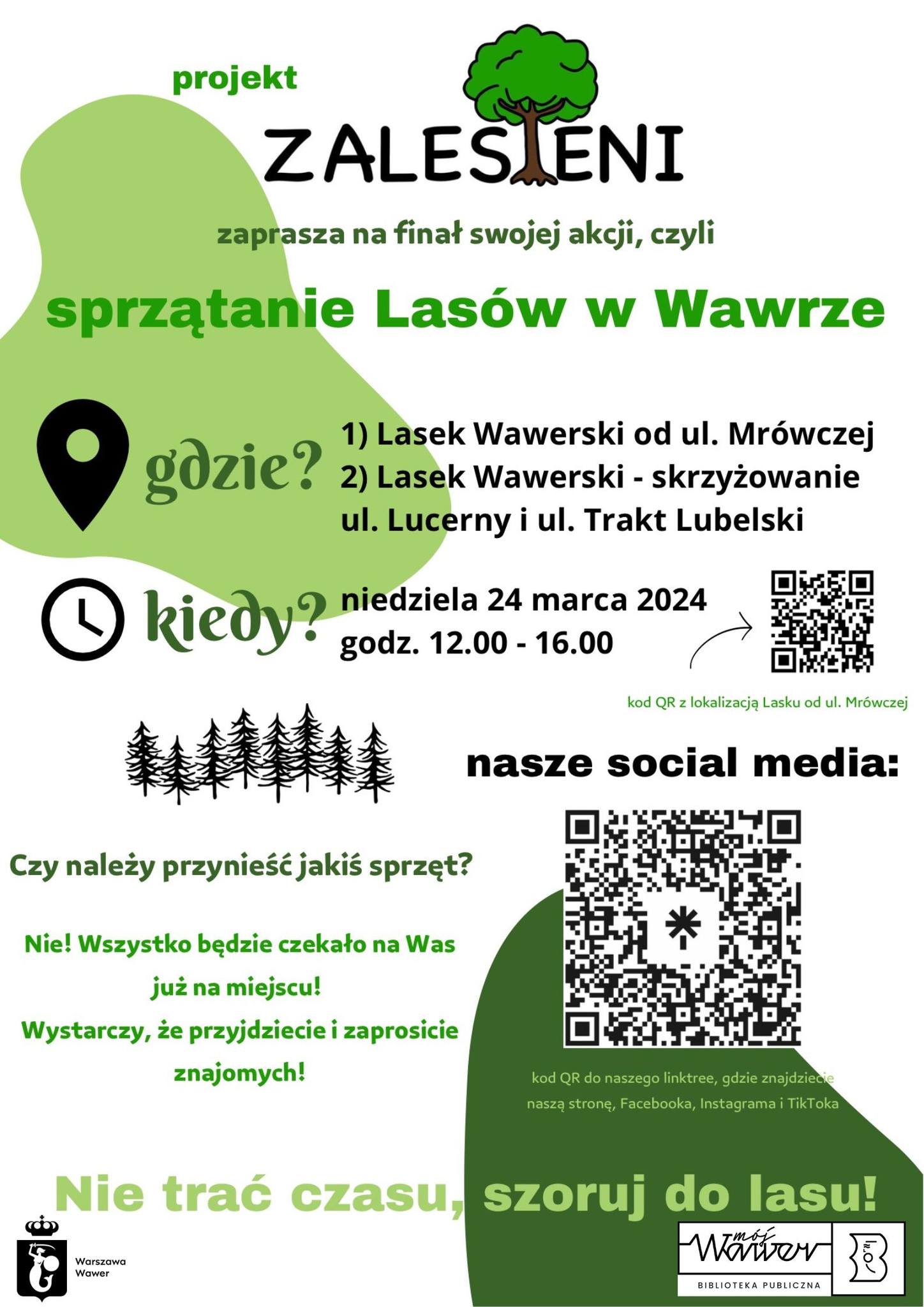 projekt

ZALESIENI

zaprasza na finał swojej akcji, czyli

sprzątanie Lasów w Wawrze

gdzie?

1) Lasek Wawerski od ul. Mrówczej
2) Lasek Wawerski - skrzyżowanie ul. Lucerny i ul. Trakt Lubelski

kiedy?

niedziela 24 marca 2024
godz. 12.00 - 16.00

kod QR z lokalizacją Lasku od ul. Mrówczej

nasze social media:

Czy należy przynieść jakiś sprzęt?

Nie! Wszystko będzie czekało na Was już na miejscu!
Wystarczy, że przyjdziecie i zaprosicie znajomych!

kod QR do naszego linktree, gdzie znajdziecie naszą stronę, Facebooka, Instagrama i TikToka

Nie trać czasu, szoruj do lasu!

Warszawa
Wawer

mój Wawer
BIBLIOTEKA PUBLICZNA